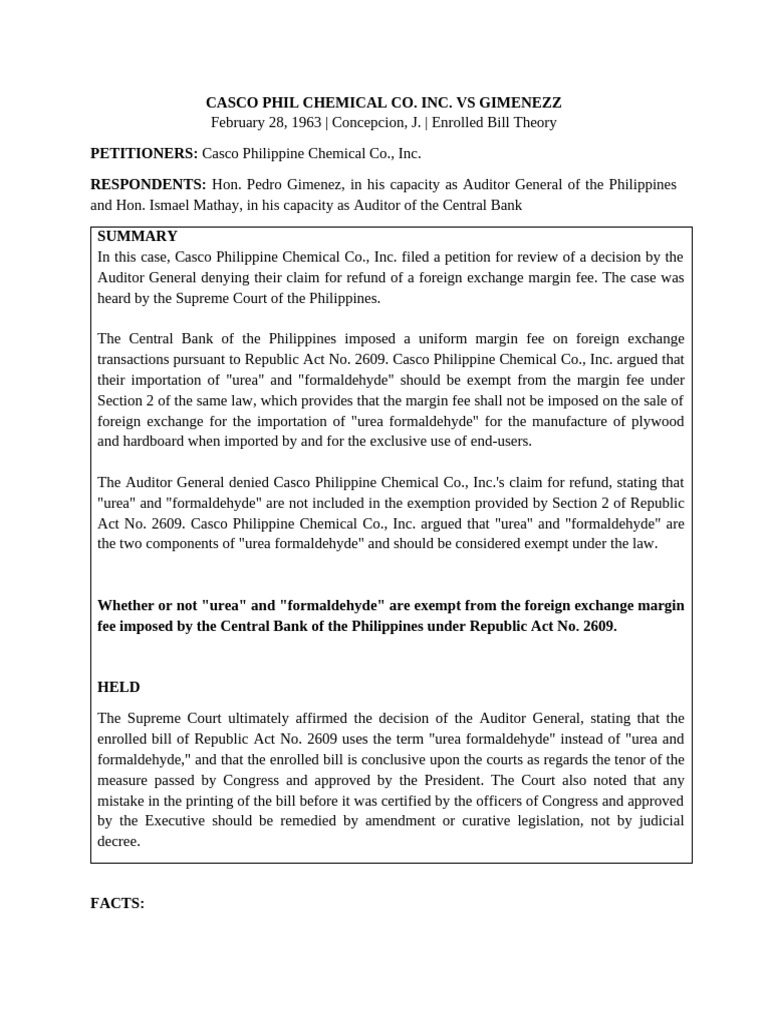 CASCO PHIL CHEMICAL CO. INC. VS GIMENEZZ
February 28, 1963 | Concepcion, J. | Enrolled Bill Theory

PETITIONERS: Casco Philippine Chemical Co., Inc.

RESPONDENTS: Hon. Pedro Gimenez, in his capacity as Auditor General of the Philippines and Hon. Ismael Mathay, in his capacity as Auditor of the Central Bank

SUMMARY
In this case, Casco Philippine Chemical Co., Inc. filed a petition for review of a decision by the Auditor General denying their claim for refund of a foreign exchange margin fee. The case was heard by the Supreme Court of the Philippines.

The Central Bank of the Philippines imposed a uniform margin fee on foreign exchange transactions pursuant to Republic Act No. 2609. Casco Philippine Chemical Co., Inc. argued that their importation of "urea" and "formaldehyde" should be exempt from the margin fee under Section 2 of the same law, which provides that the margin fee shall not be imposed on the sale of foreign exchange for the importation of "urea formaldehyde" for the manufacture of plywood and hardboard when imported by and for the exclusive use of end-users.

The Auditor General denied Casco Philippine Chemical Co., Inc.'s claim for refund, stating that "urea" and "formaldehyde" are not included in the exemption provided by Section 2 of Republic Act No. 2609. Casco Philippine Chemical Co., Inc. argued that "urea" and "formaldehyde" are the two components of "urea formaldehyde" and should be considered exempt under the law.

Whether or not "urea" and "formaldehyde" are exempt from the foreign exchange margin fee imposed by the Central Bank of the Philippines under Republic Act No. 2609.

HELD
The Supreme Court ultimately affirmed the decision of the Auditor General, stating that the enrolled bill of Republic Act No. 2609 uses the term "urea formaldehyde" instead of "urea and formaldehyde," and that the enrolled bill is conclusive upon the courts as regards the tenor of the measure passed by Congress and approved by the President. The Court also noted that any mistake in the printing of the bill before it was certified by the officers of Congress and approved by the Executive should be remedied by amendment or curative legislation, not by judicial decree.

FACTS: